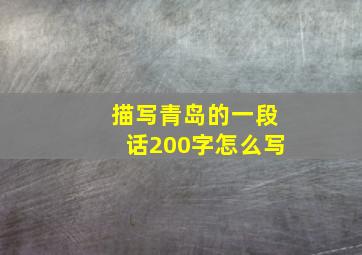 描写青岛的一段话200字怎么写